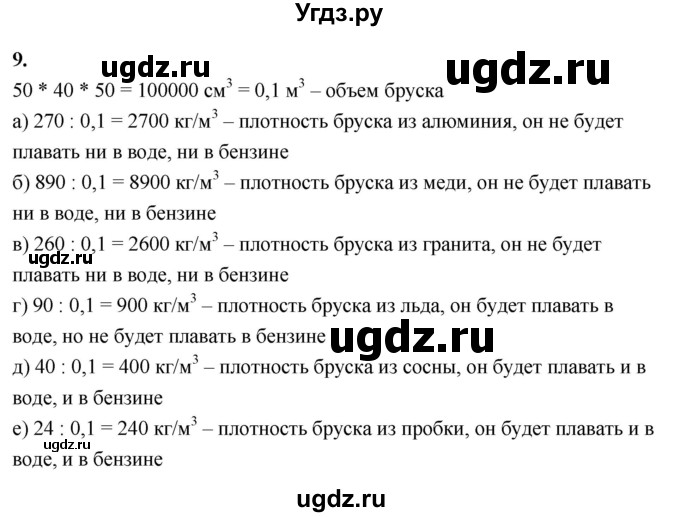 Угдз.ру

9. ugdz.ru ugdz.ru

50 * 40 * 50 = 100000 см$^3$ = 0,1 м$^3$ – объем бруска

а) 270 : 0,1 = 2700 кг/м$^3$ – плотность бруска из алюминия, он не будет плавать ни в воде, ни в бензине

б) 890 : 0,1 = 8900 кг/м$^3$ – плотность бруска из меди, он не будет плавать ни в воде, ни в бензине

в) 260 : 0,1 = 2600 кг/м$^3$ – плотность бруска из гранита, он не будет плавать ни в воде, ни в бензине

ugdz.ru

г) 90 : 0,1 = 900 кг/м$^3$ – плотность бруска из льда, он будет плавать в воде, но не будет плавать в бензине

ugdz.ru

д) 40 : 0,1 = 400 кг/м$^3$ – плотность бруска из сосны, он будет плавать и в воде, и в бензине

е) 24 : 0,1 = 240 кг/м$^3$ – плотность бруска из пробки, он будет плавать и в воде, и в бензине

ugdz.ru

ugdz.ru